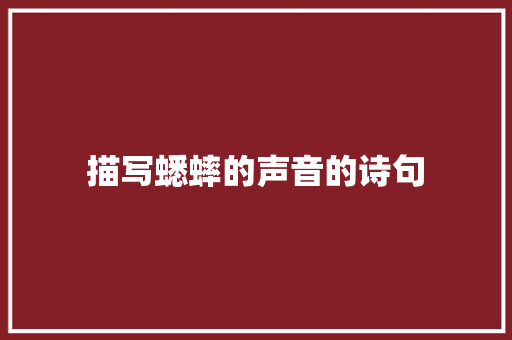 描写蟋蟀的声音的诗句